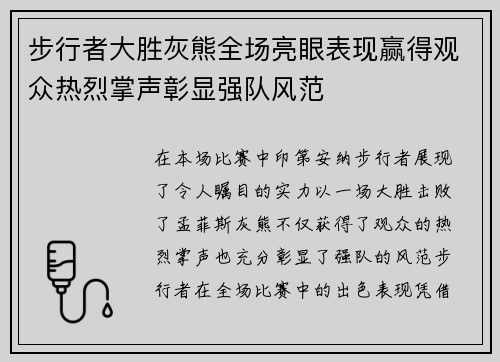 步行者大胜灰熊全场亮眼表现赢得观众热烈掌声彰显强队风范

在本场比赛中印第安纳步行者展现了令人瞩目的实力以一场大胜击败了孟菲斯灰熊不仅获得了观众的热烈掌声也充分彰显了强队的风范步行者在全场比赛中的出色表现凭借